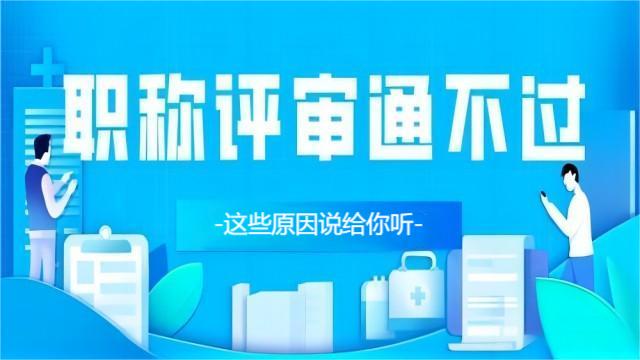 职称评审通不过

-这些原因说给你听-